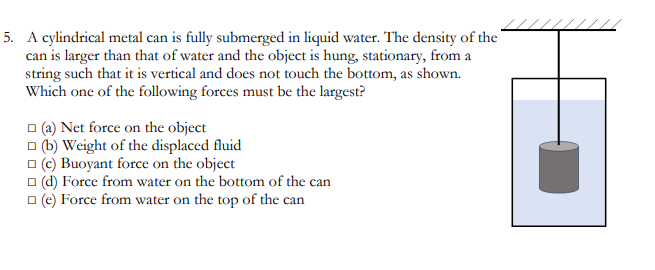 5. A cylindrical metal can is fully submerged in liquid water. The density of the can is larger than that of water and the object is hung, stationary, from a string such that it is vertical and does not touch the bottom, as shown. Which one of the following forces must be the largest?

□ (a) Net force on the object
□ (b) Weight of the displaced fluid
□ (c) Buoyant force on the object
□ (d) Force from water on the bottom of the can
□ (e) Force from water on the top of the can